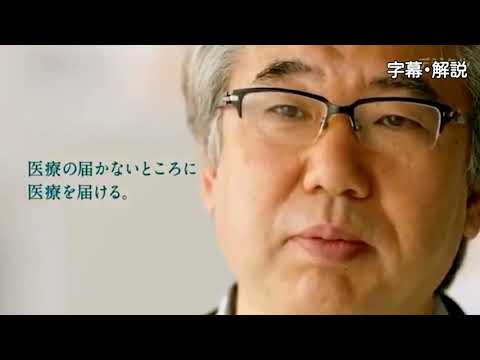 字幕・解説

医療の届かないところに
医療を届ける。